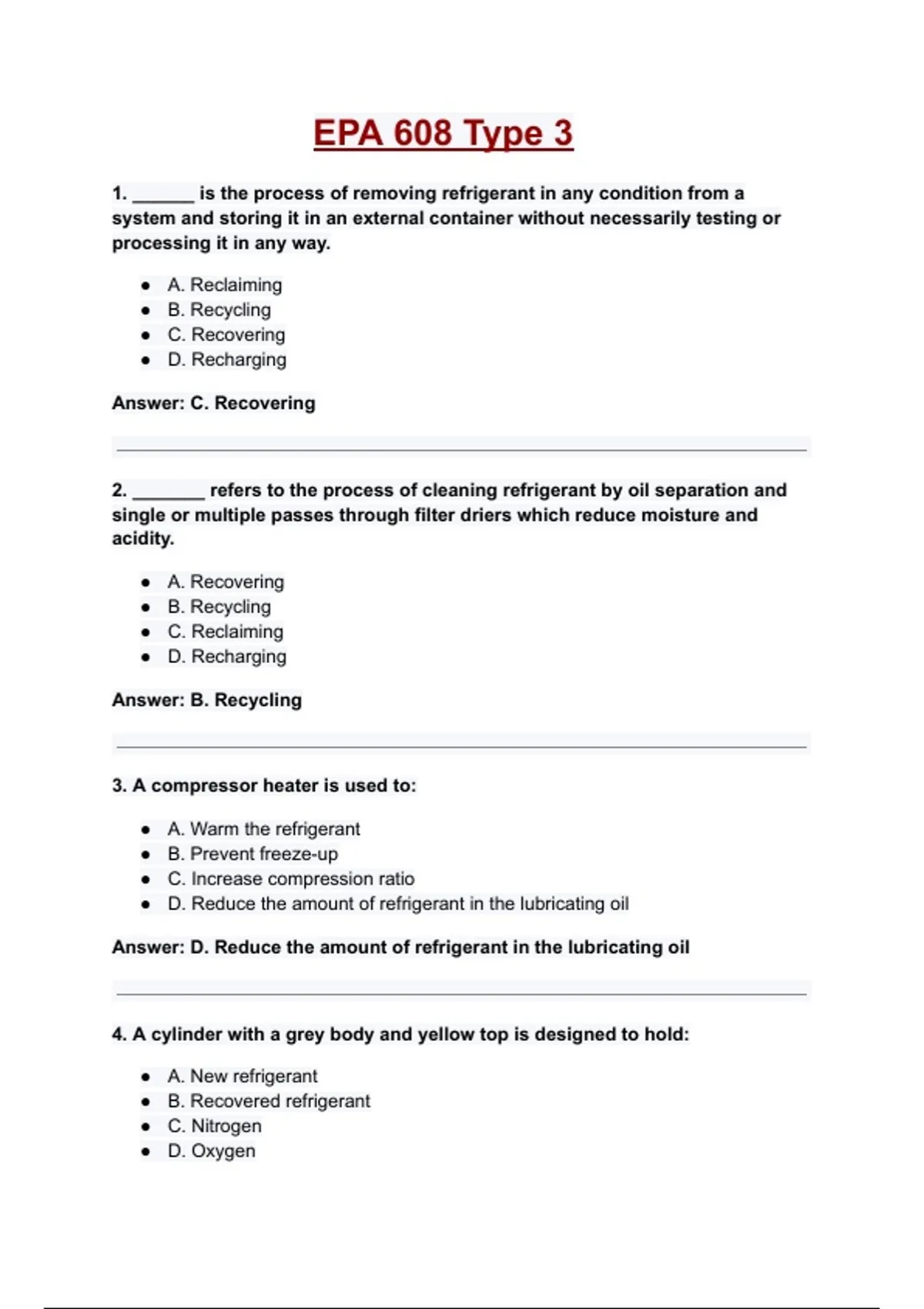 EPA 608 Type 3

1. ______ is the process of removing refrigerant in any condition from a system and storing it in an external container without necessarily testing or processing it in any way.

- A. Reclaiming
- B. Recycling
- C. Recovering
- D. Recharging

Answer: C. Recovering

2. ________ refers to the process of cleaning refrigerant by oil separation and single or multiple passes through filter driers which reduce moisture and acidity.

- A. Recovering
- B. Recycling
- C. Reclaiming
- D. Recharging

Answer: B. Recycling

3. A compressor heater is used to:

- A. Warm the refrigerant
- B. Prevent freeze-up
- C. Increase compression ratio
- D. Reduce the amount of refrigerant in the lubricating oil

Answer: D. Reduce the amount of refrigerant in the lubricating oil

4. A cylinder with a grey body and yellow top is designed to hold:

- A. New refrigerant
- B. Recovered refrigerant
- C. Nitrogen
- D. Oxygen